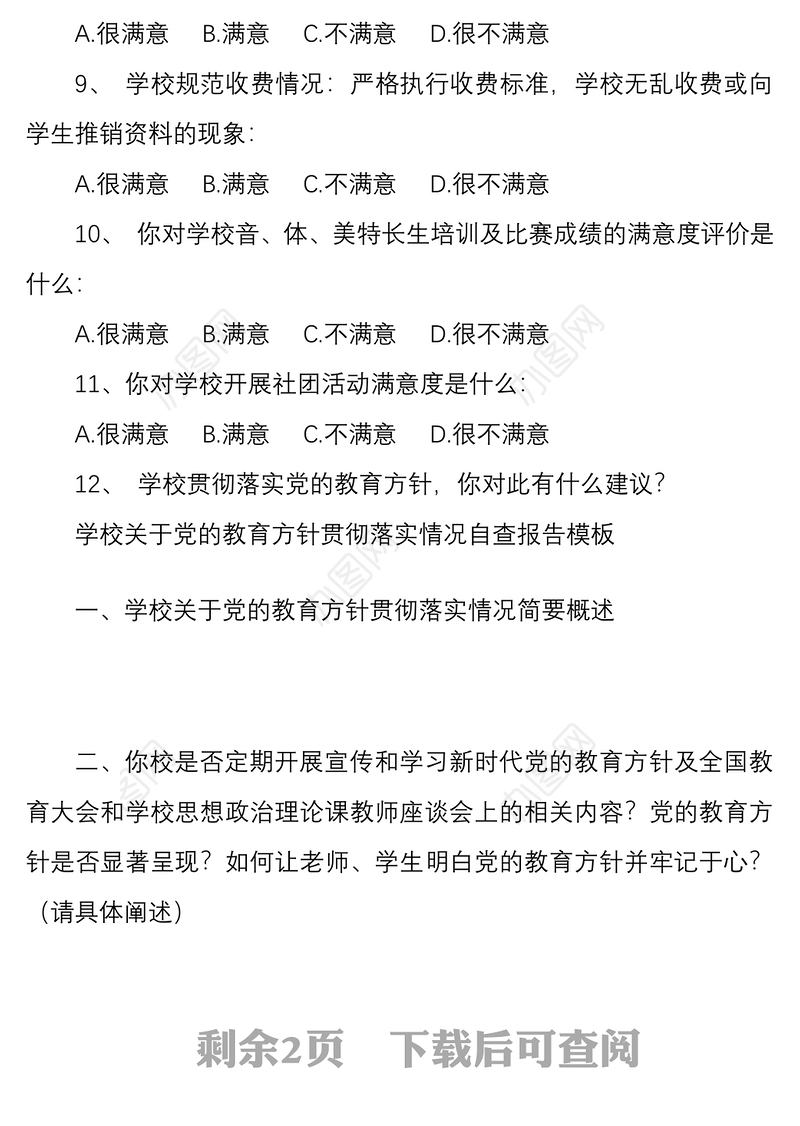 A.很满意　B.满意　C.不满意　D.很不满意

9、 学校规范收费情况：严格执行收费标准，学校无乱收费或向学生推销资料的现象：

A.很满意　B.满意　C.不满意　D.很不满意

10、 你对学校音、体、美特长生培训及比赛成绩的满意度评价是什么：

A.很满意　B.满意　C.不满意　D.很不满意

11、你对学校开展社团活动满意度是什么：

A.很满意　B.满意　C.不满意　D.很不满意

12、 学校贯彻落实党的教育方针，你对此有什么建议？

学校关于党的教育方针贯彻落实情况自查报告模板

一、学校关于党的教育方针贯彻落实情况简要概述

二、你校是否定期开展宣传和学习新时代党的教育方针及全国教育大会和学校思想政治理论课教师座谈会上的相关内容？党的教育方针是否显著呈现？如何让老师、学生明白党的教育方针并牢记于心？（请具体阐述）

剩余2页　下载后可查阅